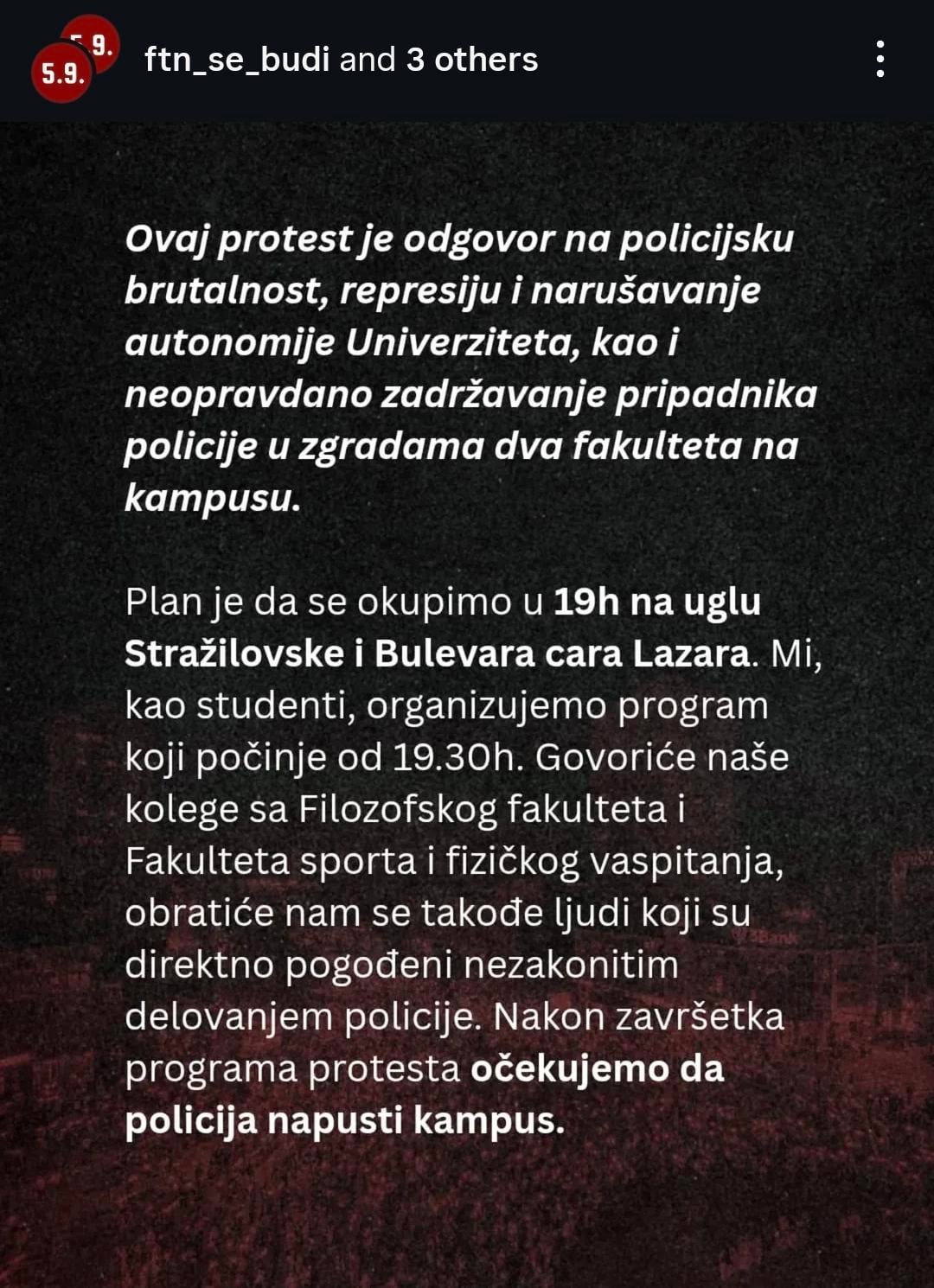 5.9.
5.9.
ftn_se_budi and 3 others

Ovaj protest je odgovor na policijsku brutalnost, represiju i narušavanje autonomije Univerziteta, kao i neopravdano zadržavanje pripadnika policije u zgradama dva fakulteta na kampusu.

Plan je da se okupimo u 19h na uglu Stražilovske i Bulevara cara Lazara. Mi, kao studenti, organizujemo program koji počinje od 19.30h. Govoriće naše kolege sa Filozofskog fakulteta i Fakulteta sporta i fizičkog vaspitanja, obratiće nam se takođe ljudi koji su direktno pogođeni nezakonitim delovanjem policije. Nakon završetka programa protesta očekujemo da policija napusti kampus.